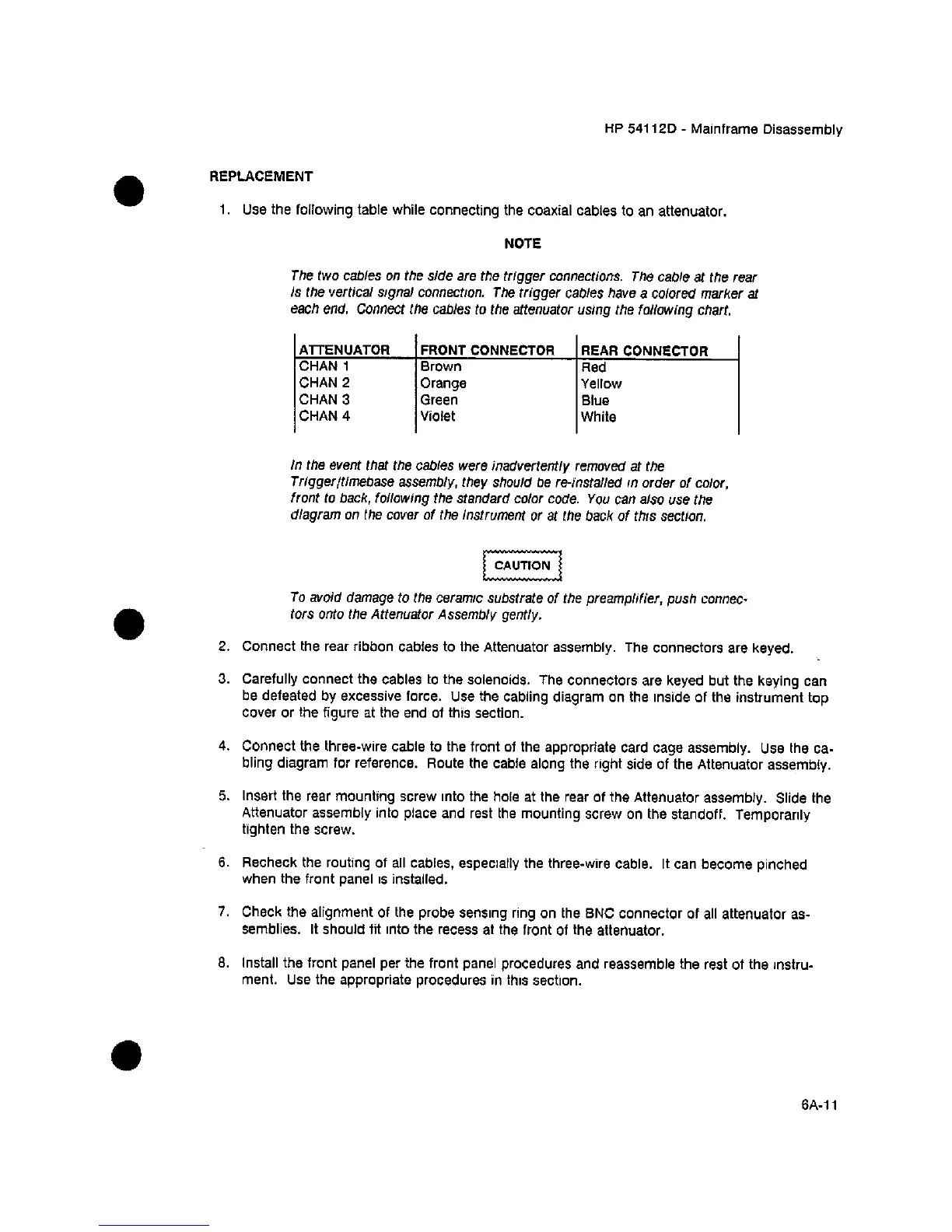 HP 54112D - Mainframe Disassembly

REPLACEMENT

1. Use the following table while connecting the coaxial cables to an attenuator.

NOTE

The two cables on the side are the trigger connections. The cable at the rear is the vertical signal connection. The trigger cables have a colored marker at each end. Connect the cables to the attenuator using the following chart.

| ATTENUATOR | FRONT CONNECTOR | REAR CONNECTOR |
|---|---|---|
| CHAN 1 | Brown | Red |
| CHAN 2 | Orange | Yellow |
| CHAN 3 | Green | Blue |
| CHAN 4 | Violet | White |

In the event that the cables were inadvertently removed at the Trigger/timebase assembly, they should be re-installed in order of color, front to back, following the standard color code. You can also use the diagram on the cover of the instrument or at the back of this section.

CAUTION

To avoid damage to the ceramic substrate of the preamplifier, push connectors onto the Attenuator Assembly gently.

2. Connect the rear ribbon cables to the Attenuator assembly. The connectors are keyed.

3. Carefully connect the cables to the solenoids. The connectors are keyed but the keying can be defeated by excessive force. Use the cabling diagram on the inside of the instrument top cover or the figure at the end of this section.

4. Connect the three-wire cable to the front of the appropriate card cage assembly. Use the cabling diagram for reference. Route the cable along the right side of the Attenuator assembly.

5. Insert the rear mounting screw into the hole at the rear of the Attenuator assembly. Slide the Attenuator assembly into place and rest the mounting screw on the standoff. Temporarily tighten the screw.

6. Recheck the routing of all cables, especially the three-wire cable. It can become pinched when the front panel is installed.

7. Check the alignment of the probe sensing ring on the BNC connector of all attenuator assemblies. It should fit into the recess at the front of the attenuator.

8. Install the front panel per the front panel procedures and reassemble the rest of the instrument. Use the appropriate procedures in this section.

6A-11